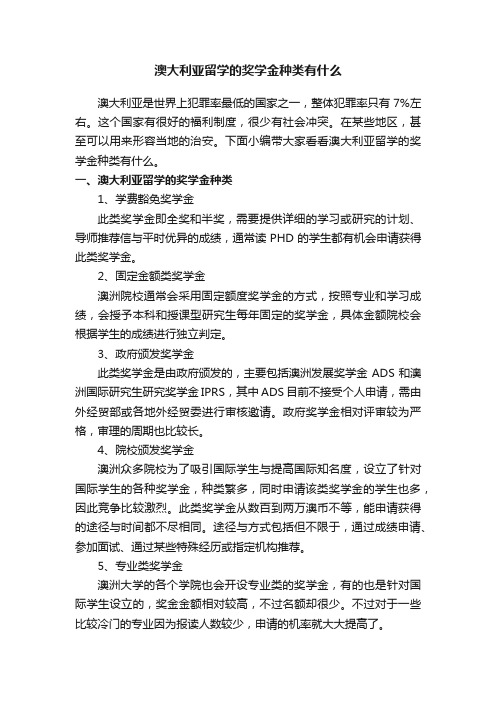 澳大利亚留学的奖学金种类有什么

澳大利亚是世界上犯罪率最低的国家之一，整体犯罪率只有 7%左右。这个国家有很好的福利制度，很少有社会冲突。在某些地区，甚至可以用来形容当地的治安。下面小编带大家看看澳大利亚留学的奖学金种类有什么。

一、澳大利亚留学的奖学金种类

1、学费豁免奖学金

此类奖学金即全奖和半奖，需要提供详细的学习或研究的计划、导师推荐信与平时优异的成绩，通常读 PHD 的学生都有机会申请获得此类奖学金。

2、固定金额类奖学金

澳洲院校通常会采用固定额度奖学金的方式，按照专业和学习成绩，会授予本科和授课型研究生每年固定的奖学金，具体金额院校会根据学生的成绩进行独立判定。

3、政府颁发奖学金

此类奖学金是由政府颁发的，主要包括澳洲发展奖学金 ADS 和澳洲国际研究生研究奖学金 IPRS，其中 ADS 目前不接受个人申请，需由外经贸部或各地外经贸委进行审核邀请。政府奖学金相对评审较为严格，审理的周期也比较长。

4、院校颁发奖学金

澳洲众多院校为了吸引国际学生与提高国际知名度，设立了针对国际学生的各种奖学金，种类繁多，同时申请该类奖学金的学生也多，因此竞争比较激烈。此类奖学金从数百到两万澳币不等，能申请获得的途径与时间都不尽相同。途径与方式包括但不限于，通过成绩申请、参加面试、通过某些特殊经历或指定机构推荐。

5、专业类奖学金

澳洲大学的各个学院也会开设专业类的奖学金，有的也是针对国际学生设立的，奖金金额相对较高，不过名额却很少。不过对于一些比较冷门的专业因为报读人数较少，申请的机率就大大提高了。